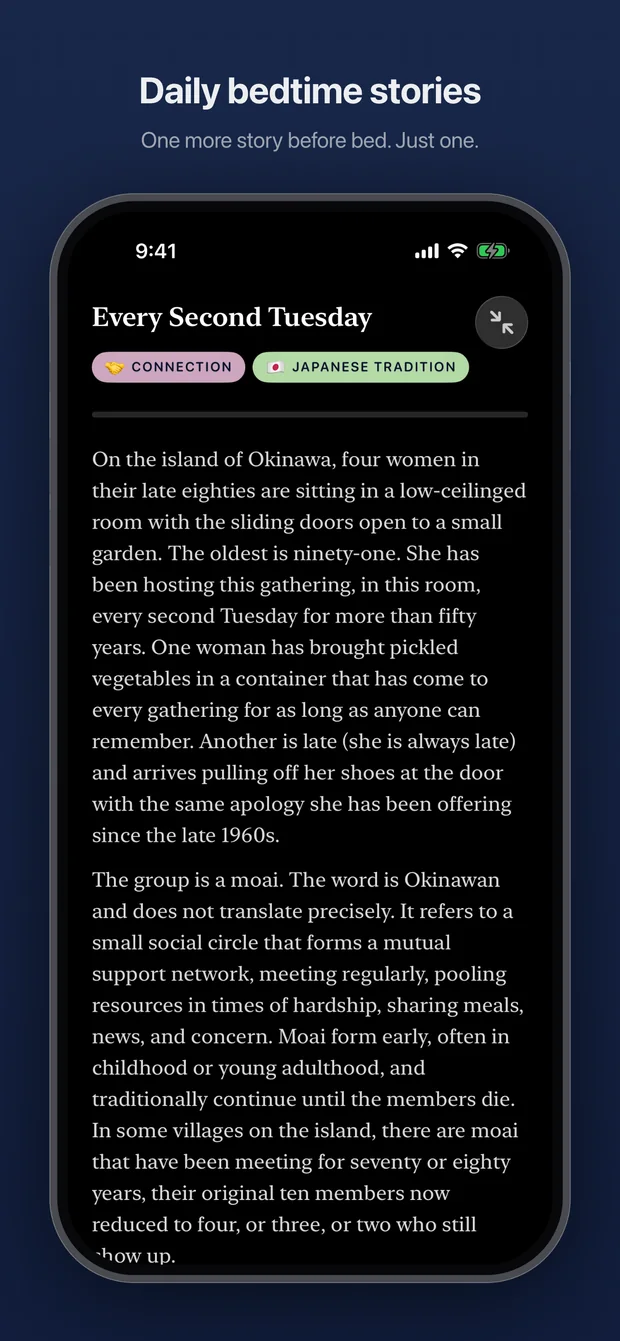 Daily bedtime stories

One more story before bed. Just one.

9:41

Every Second Tuesday

🤝 CONNECTION 🇯🇵 JAPANESE TRADITION

On the island of Okinawa, four women in their late eighties are sitting in a low-ceilinged room with the sliding doors open to a small garden. The oldest is ninety-one. She has been hosting this gathering, in this room, every second Tuesday for more than fifty years. One woman has brought pickled vegetables in a container that has come to every gathering for as long as anyone can remember. Another is late (she is always late) and arrives pulling off her shoes at the door with the same apology she has been offering since the late 1960s.

The group is a moai. The word is Okinawan and does not translate precisely. It refers to a small social circle that forms a mutual support network, meeting regularly, pooling resources in times of hardship, sharing meals, news, and concern. Moai form early, often in childhood or young adulthood, and traditionally continue until the members die. In some villages on the island, there are moai that have been meeting for seventy or eighty years, their original ten members now reduced to four, or three, or two who still show up.